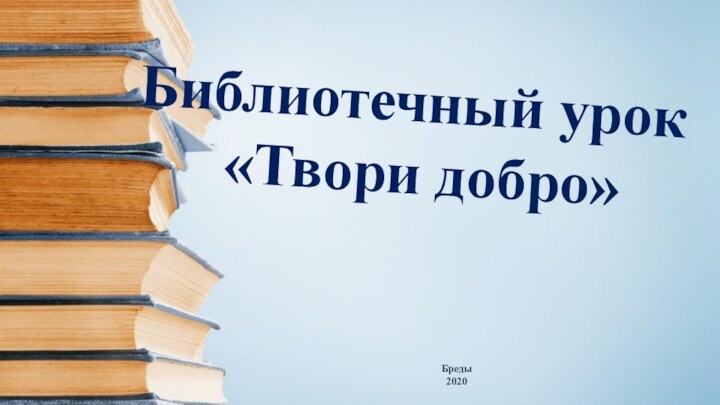 Библиотечный урок
«Твори добро»

Бреды
2020